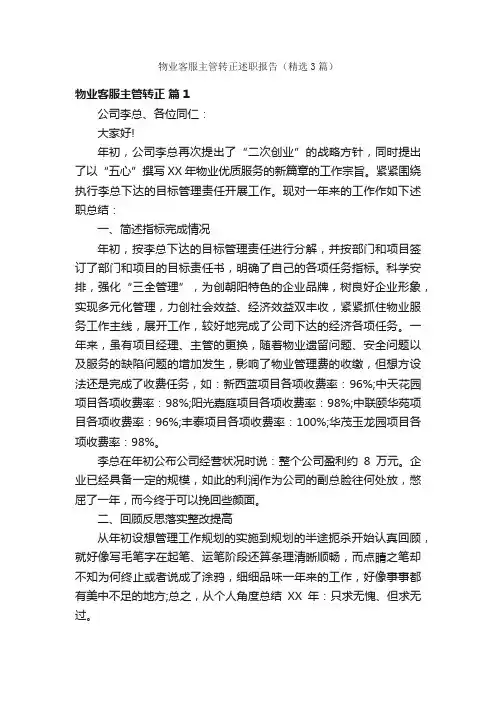 物业客服主管转正述职报告（精选3篇）

物业客服主管转正 篇1

公司李总、各位同仁：

大家好!

年初，公司李总再次提出了“二次创业”的战略方针，同时提出了以“五心”撰写XX年物业优质服务的新篇章的工作宗旨。紧紧围绕执行李总下达的目标管理责任开展工作。现对一年来的工作作如下述职总结：

一、简述指标完成情况

年初，按李总下达的目标管理责任进行分解，并按部门和项目签订了部门和项目的目标责任书，明确了自己的各项任务指标。科学安排，强化“三全管理”，为创朝阳特色的企业品牌，树良好企业形象，实现多元化管理，力创社会效益、经济效益双丰收，紧紧抓住物业服务工作主线，展开工作，较好地完成了公司下达的经济各项任务。一年来，虽有项目经理、主管的更换，随着物业遗留问题、安全问题以及服务的缺陷问题的增加发生，影响了物业管理费的收缴，但想方设法还是完成了收费任务，如：新西蓝项目各项收费率：96%;中天花园项目各项收费率：98%;阳光嘉庭项目各项收费率：98%;中联颐华苑项目各项收费率：96%;丰泰项目各项收费率：100%;华茂玉龙园项目各项收费率：98%。

李总在年初公布公司经营状况时说：整个公司盈利约 8 万元。企业已经具备一定的规模，如此的利润作为公司的副总脸往何处放，憋屈了一年，而今终于可以挽回些颜面。

二、回顾反思落实整改提高

从年初设想管理工作规划的实施到规划的半途扼杀开始认真回顾，就好像写毛笔字在起笔、运笔阶段还算条理清晰顺畅，而点睛之笔却不知为何终止或者说成了涂鸦，细细品味一年来的工作，好像事事都有美中不足的地方;总之，从个人角度总结 XX 年：只求无愧、但求无过。